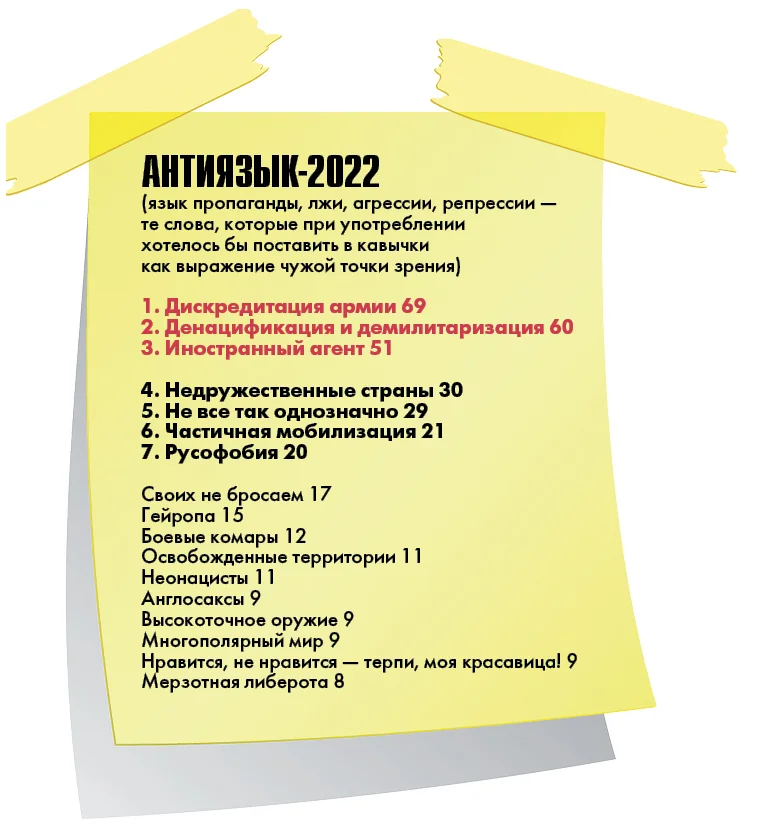 АНТИЯЗЫК-2022

(язык пропаганды, лжи, агрессии, репрессии — те слова, которые при употреблении хотелось бы поставить в кавычки как выражение чужой точки зрения)

1. Дискредитация армии 69
2. Денацификация и демилитаризация 60
3. Иностранный агент 51

4. Недружественные страны 30
5. Не все так однозначно 29
6. Частичная мобилизация 21
7. Русофобия 20

Своих не бросаем 17
Гейропа 15
Боевые комары 12
Освобожденные территории 11
Неонацисты 11
Англосаксы 9
Высокоточное оружие 9
Многополярный мир 9
Нравится, не нравится — терпи, моя красавица! 9
Мерзотная либерота 8